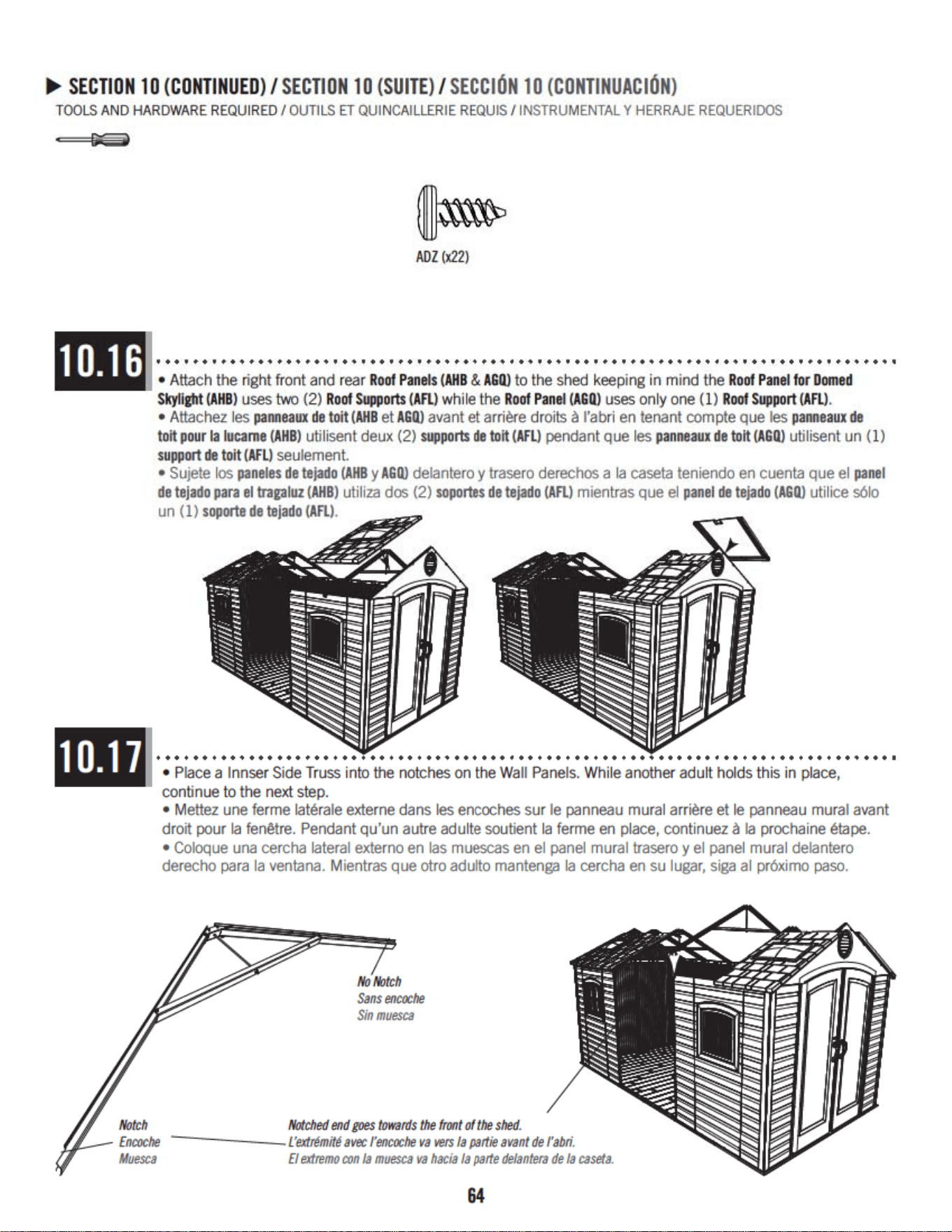 ▶ SECTION 10 (CONTINUED) / SECTION 10 (SUITE) / SECCIÓN 10 (CONTINUACIÓN)

TOOLS AND HARDWARE REQUIRED / OUTILS ET QUINCAILLERIE REQUIS / INSTRUMENTAL Y HERRAJE REQUERIDOS

ADZ (x22)

10.16

• Attach the right front and rear Roof Panels (AHB & AGQ) to the shed keeping in mind the Roof Panel for Domed Skylight (AHB) uses two (2) Roof Supports (AFL) while the Roof Panel (AGQ) uses only one (1) Roof Support (AFL).
• Attachez les panneaux de toit (AHB et AGQ) avant et arrière droits à l'abri en tenant compte que les panneaux de toit pour la lucarne (AHB) utilisent deux (2) supports de toit (AFL) pendant que les panneaux de toit (AGQ) utilisent un (1) support de toit (AFL) seulement.
• Sujete los paneles de tejado (AHB y AGQ) delantero y trasero derechos a la caseta teniendo en cuenta que el panel de tejado para el tragaluz (AHB) utiliza dos (2) soportes de tejado (AFL) mientras que el panel de tejado (AGQ) utilice sólo un (1) soporte de tejado (AFL).

10.17

• Place a Innser Side Truss into the notches on the Wall Panels. While another adult holds this in place, continue to the next step.
• Mettez une ferme latérale externe dans les encoches sur le panneau mural arrière et le panneau mural avant droit pour la fenêtre. Pendant qu'un autre adulte soutient la ferme en place, continuez à la prochaine étape.
• Coloque una cercha lateral externo en las muescas en el panel mural trasero y el panel mural delantero derecho para la ventana. Mientras que otro adulto mantenga la cercha en su lugar, siga al próximo paso.

No Notch
Sans encoche
Sin muesca

Notch
Encoche
Muesca

Notched end goes towards the front of the shed.
L'extrémité avec l'encoche va vers la partie avant de l'abri.
El extremo con la muesca va hacia la parte delantera de la caseta.

64